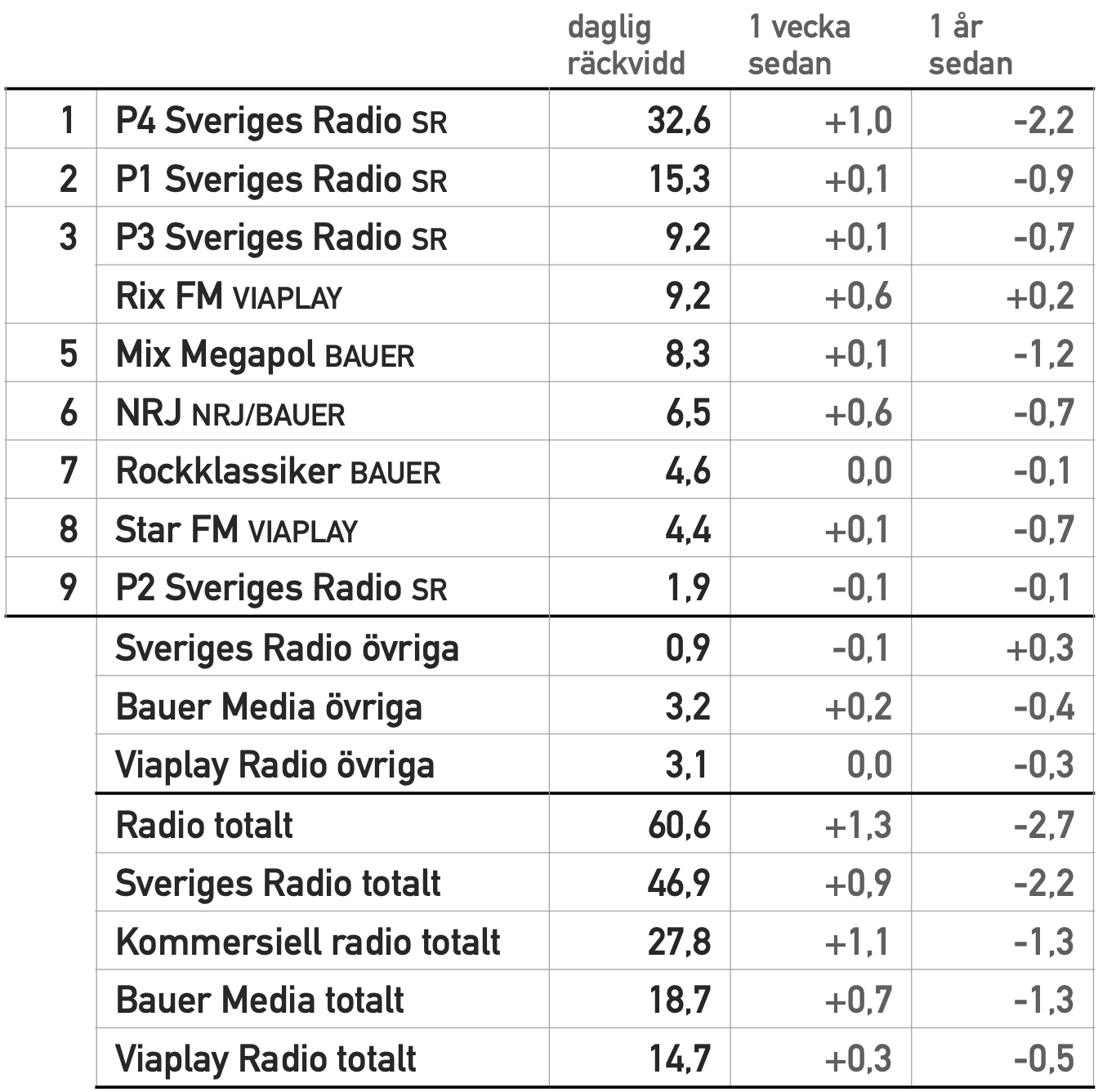 |  |  | daglig räckvidd | 1 vecka sedan | 1 år sedan |
|---|---|---|---|---|
| 1 | P4 Sveriges Radio SR | 32,6 | +1,0 | -2,2 |
| 2 | P1 Sveriges Radio SR | 15,3 | +0,1 | -0,9 |
| 3 | P3 Sveriges Radio SR | 9,2 | +0,1 | -0,7 |
|  | Rix FM VIAPLAY | 9,2 | +0,6 | +0,2 |
| 5 | Mix Megapol BAUER | 8,3 | +0,1 | -1,2 |
| 6 | NRJ NRJ/BAUER | 6,5 | +0,6 | -0,7 |
| 7 | Rockklassiker BAUER | 4,6 | 0,0 | -0,1 |
| 8 | Star FM VIAPLAY | 4,4 | +0,1 | -0,7 |
| 9 | P2 Sveriges Radio SR | 1,9 | -0,1 | -0,1 |
|  | Sveriges Radio övriga | 0,9 | -0,1 | +0,3 |
|  | Bauer Media övriga | 3,2 | +0,2 | -0,4 |
|  | Viaplay Radio övriga | 3,1 | 0,0 | -0,3 |
|  | Radio totalt | 60,6 | +1,3 | -2,7 |
|  | Sveriges Radio totalt | 46,9 | +0,9 | -2,2 |
|  | Kommersiell radio totalt | 27,8 | +1,1 | -1,3 |
|  | Bauer Media totalt | 18,7 | +0,7 | -1,3 |
|  | Viaplay Radio totalt | 14,7 | +0,3 | -0,5 |